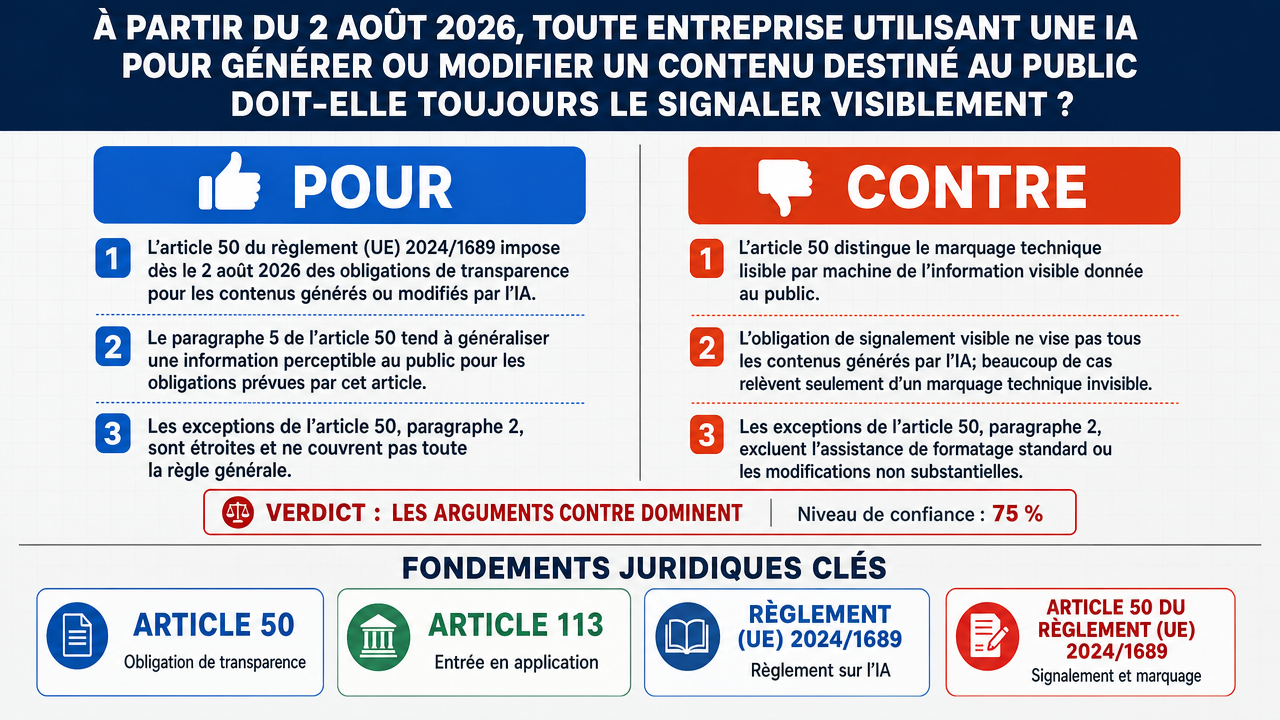 À PARTIR DU 2 AOÛT 2026, TOUTE ENTREPRISE UTILISANT UNE IA POUR GÉNÉRER OU MODIFIER UN CONTENU DESTINÉ AU PUBLIC DOIT-ELLE TOUJOURS LE SIGNALER VISIBLEMENT ?

POUR

1 L'article 50 du règlement (UE) 2024/1689 impose dès le 2 août 2026 des obligations de transparence pour les contenus générés ou modifiés par l'IA.

2 Le paragraphe 5 de l'article 50 tend à généraliser une information perceptible au public pour les obligations prévues par cet article.

3 Les exceptions de l'article 50, paragraphe 2, sont étroites et ne couvrent pas toute la règle générale.

CONTRE

1 L'article 50 distingue le marquage technique lisible par machine de l'information visible donnée au public.

2 L'obligation de signalement visible ne vise pas tous les contenus générés par l'IA; beaucoup de cas relèvent seulement d'un marquage technique invisible.

3 Les exceptions de l'article 50, paragraphe 2, excluent l'assistance de formatage standard ou les modifications non substantielles.

VERDICT : LES ARGUMENTS CONTRE DOMINENT | Niveau de confiance : 75 %

FONDEMENTS JURIDIQUES CLÉS

ARTICLE 50
Obligation de transparence

ARTICLE 113
Entrée en application

RÈGLEMENT (UE) 2024/1689
Règlement sur l'IA

ARTICLE 50 DU RÈGLEMENT (UE) 2024/1689
Signalement et marquage